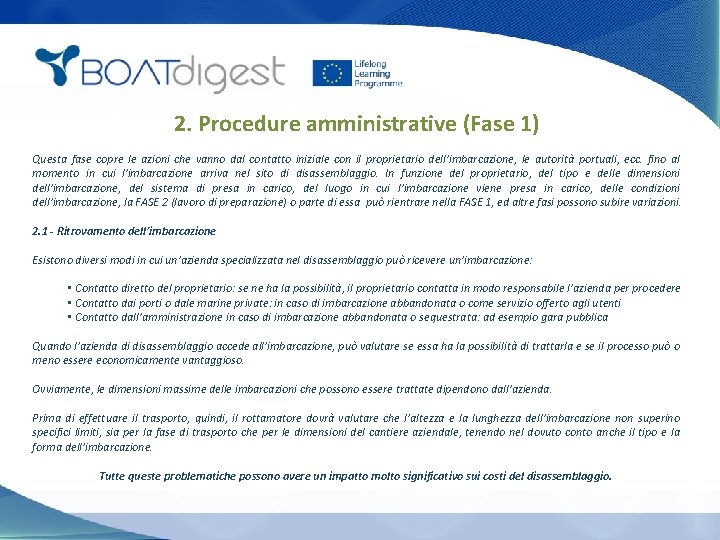 BOATdigest

Lifelong Learning Programme

2. Procedure amministrative (Fase 1)

Questa fase copre le azioni che vanno dal contatto iniziale con il proprietario dell'imbarcazione, le autorità portuali, ecc. fino al momento in cui l'imbarcazione arriva nel sito di disassemblaggio. In funzione del proprietario, del tipo e delle dimensioni dell'imbarcazione, del sistema di presa in carico, del luogo in cui l'imbarcazione viene presa in carico, delle condizioni dell'imbarcazione, la FASE 2 (lavoro di preparazione) o parte di essa può rientrare nella FASE 1, ed altre fasi possono subire variazioni.

2.1 - Ritrovamento dell'imbarcazione

Esistono diversi modi in cui un'azienda specializzata nel disassemblaggio può ricevere un'imbarcazione:

▪ Contatto diretto del proprietario: se ne ha la possibilità, il proprietario contatta in modo responsabile l'azienda per procedere
▪ Contatto dai porti o dale marine private: in caso di imbarcazione abbandonata o come servizio offerto agli utenti
▪ Contatto dall'amministrazione in caso di imbarcazione abbandonata o sequestrata: ad esempio gara pubblica

Quando l'azienda di disassemblaggio accede all'imbarcazione, può valutare se essa ha la possibilità di trattarla e se il processo può o meno essere economicamente vantaggioso.

Ovviamente, le dimensioni massime delle imbarcazioni che possono essere trattate dipendono dall'azienda.

Prima di effettuare il trasporto, quindi, il rottamatore dovrà valutare che l'altezza e la lunghezza dell'imbarcazione non superino specifici limiti, sia per la fase di trasporto che per le dimensioni del cantiere aziendale, tenendo nel dovuto conto anche il tipo e la forma dell'imbarcazione.

Tutte queste problematiche possono avere un impatto molto significativo sui costi del disassemblaggio.